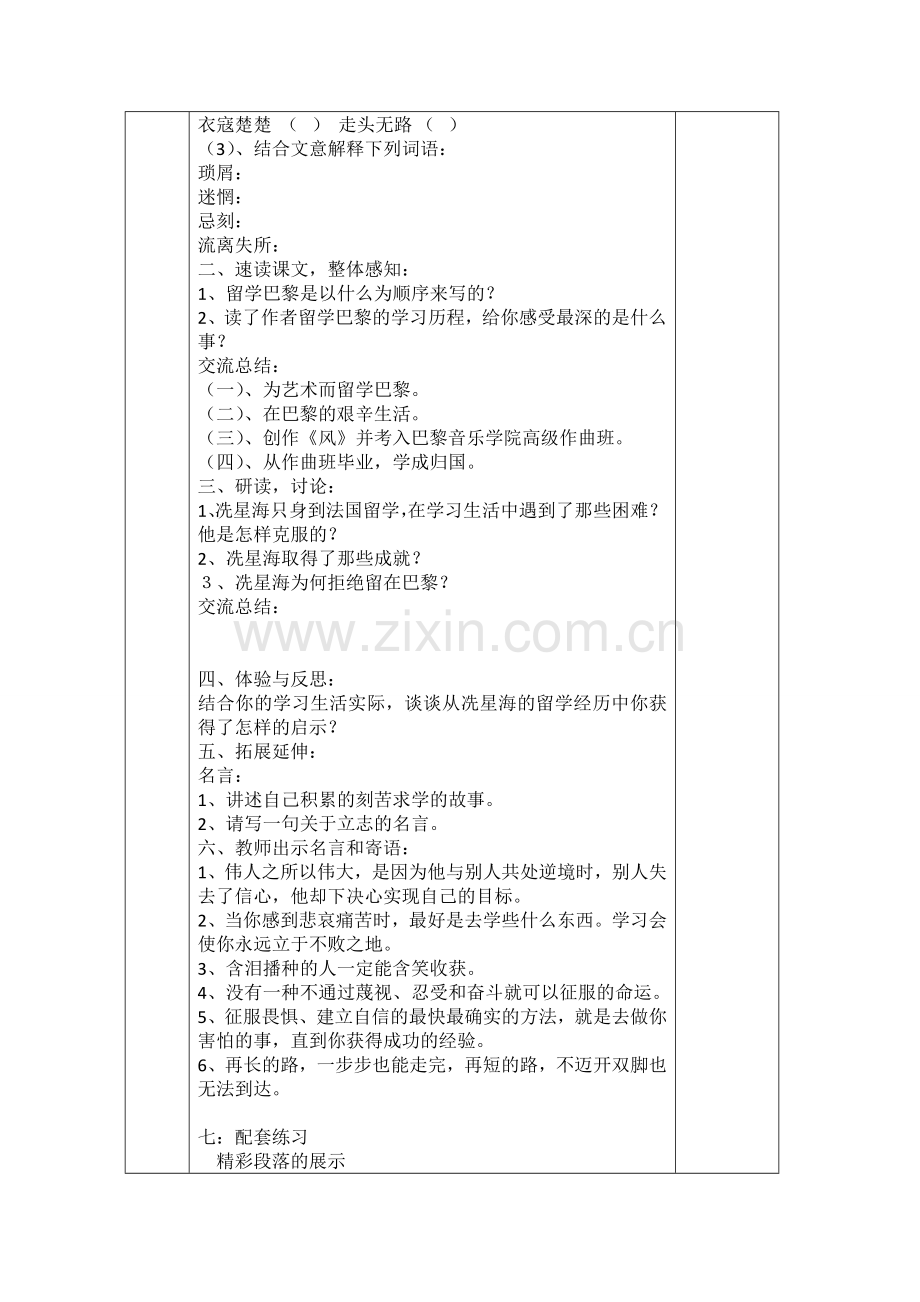 衣寇楚楚 （ ） 走头无路（ ）
（3）、结合文意解释下列词语：
琐屑：
迷惘：
忌刻：
流离失所：
二、速读课文，整体感知：
1、留学巴黎是以什么为顺序来写的？
2、读了作者留学巴黎的学习历程，给你感受最深的是什么事？
交流总结：
（一）、为艺术而留学巴黎。
（二）、在巴黎的艰辛生活。
（三）、创作《风》并考入巴黎音乐学院高级作曲班。
（四）、从作曲班毕业，学成归国。
三、研读，讨论：
1､冼星海只身到法国留学,在学习生活中遇到了那些困难？他是怎样克服的？
2、冼星海取得了那些成就？
3 、冼星海为何拒绝留在巴黎？
交流总结：

www.zixin.com.cn

四、体验与反思：
结合你的学习生活实际，谈谈从冼星海的留学经历中你获得了怎样的启示？
五、拓展延伸：
名言：
1、讲述自己积累的刻苦求学的故事。
2、请写一句关于立志的名言。
六、教师出示名言和寄语：
1、伟人之所以伟大，是因为他与别人共处逆境时，别人失去了信心，他却下决心实现自己的目标。
2、当你感到悲哀痛苦时，最好是去学些什么东西。学习会使你永远立于不败之地。
3、含泪播种的人一定能含笑收获。
4、没有一种不通过蔑视、忍受和奋斗就可以征服的命运。
5、征服畏惧、建立自信的最快最确实的方法，就是去做你害怕的事，直到你获得成功的经验。
6、再长的路，一步步也能走完，再短的路，不迈开双脚也无法到达。

七：配套练习
精彩段落的展示